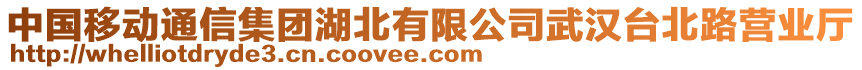 中国移动通信集团湖北有限公司武汉台北路营业厅
http://whelliotdryde3.cn.coovee.com